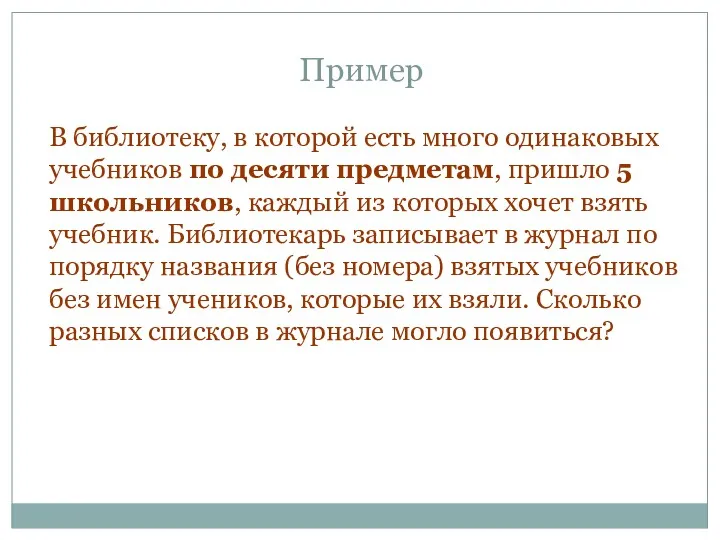 Пример

В библиотеку, в которой есть много одинаковых учебников по десяти предметам, пришло 5 школьников, каждый из которых хочет взять учебник. Библиотекарь записывает в журнал по порядку названия (без номера) взятых учебников без имен учеников, которые их взяли. Сколько разных списков в журнале могло появиться?